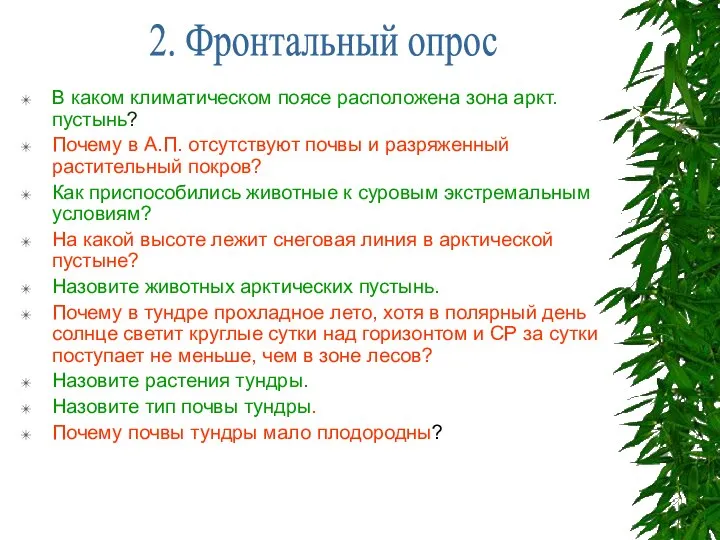 2. Фронтальный опрос

В каком климатическом поясе расположена зона аркт. пустынь?

Почему в А.П. отсутствуют почвы и разряженный растительный покров?

Как приспособились животные к суровым экстремальным условиям?

На какой высоте лежит снеговая линия в арктической пустыне?

Назовите животных арктических пустынь.

Почему в тундре прохладное лето, хотя в полярный день солнце светит круглые сутки над горизонтом и СР за сутки поступает не меньше, чем в зоне лесов?

Назовите растения тундры.

Назовите тип почвы тундры.

Почему почвы тундры мало плодородны?